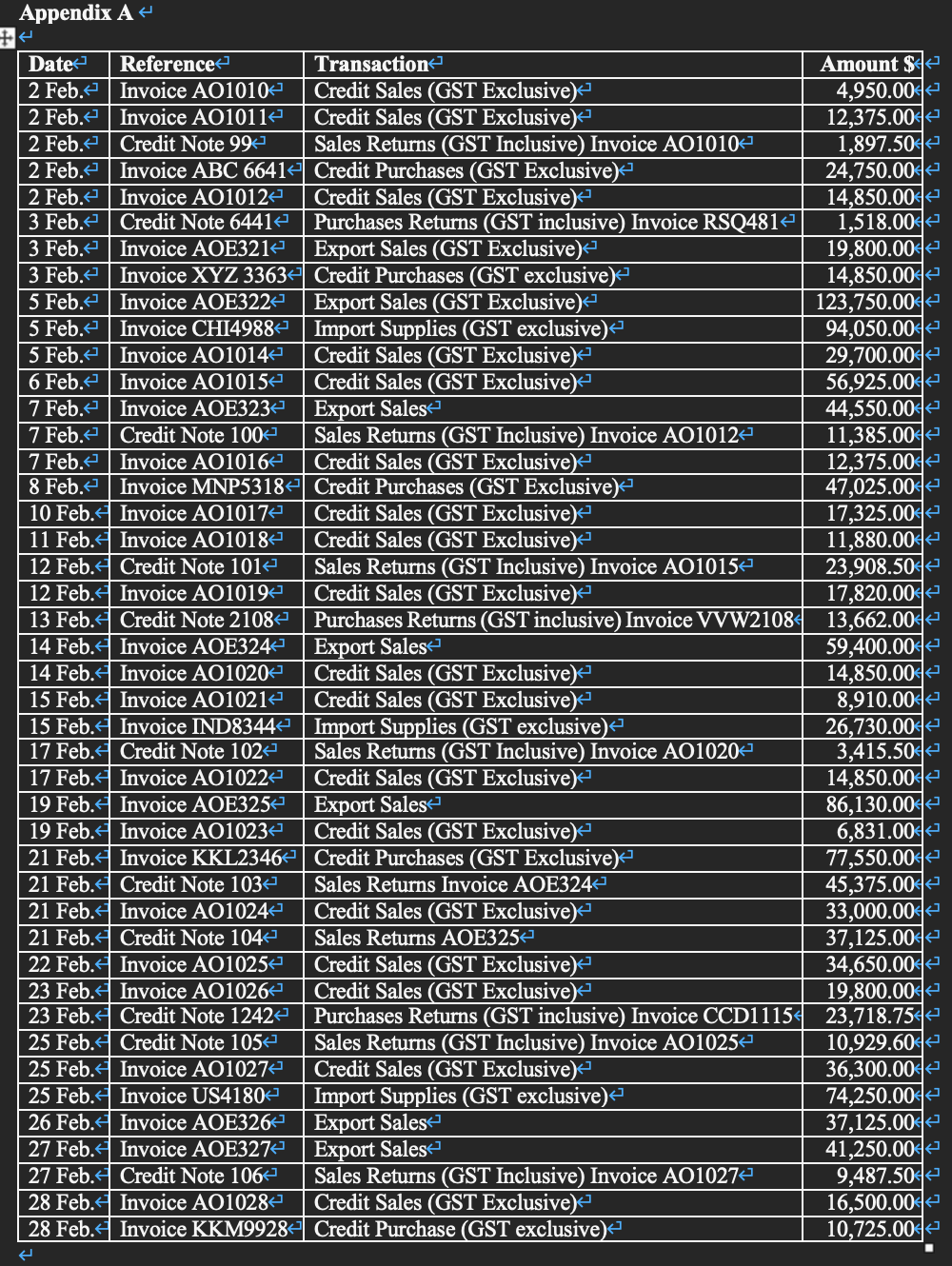 Appendix A

| Date | Reference | Transaction | Amount $ |
|---|---|---|---|
| 2 Feb. | Invoice AO1010 | Credit Sales (GST Exclusive) | 4,950.00 |
| 2 Feb. | Invoice AO1011 | Credit Sales (GST Exclusive) | 12,375.00 |
| 2 Feb. | Credit Note 99 | Sales Returns (GST Inclusive) Invoice AO1010 | 1,897.50 |
| 2 Feb. | Invoice ABC 6641 | Credit Purchases (GST Exclusive) | 24,750.00 |
| 2 Feb. | Invoice AO1012 | Credit Sales (GST Exclusive) | 14,850.00 |
| 3 Feb. | Credit Note 6441 | Purchases Returns (GST inclusive) Invoice RSQ481 | 1,518.00 |
| 3 Feb. | Invoice AOE321 | Export Sales (GST Exclusive) | 19,800.00 |
| 3 Feb. | Invoice XYZ 3363 | Credit Purchases (GST exclusive) | 14,850.00 |
| 5 Feb. | Invoice AOE322 | Export Sales (GST Exclusive) | 123,750.00 |
| 5 Feb. | Invoice CHI4988 | Import Supplies (GST exclusive) | 94,050.00 |
| 5 Feb. | Invoice AO1014 | Credit Sales (GST Exclusive) | 29,700.00 |
| 6 Feb. | Invoice AO1015 | Credit Sales (GST Exclusive) | 56,925.00 |
| 7 Feb. | Invoice AOE323 | Export Sales | 44,550.00 |
| 7 Feb. | Credit Note 100 | Sales Returns (GST Inclusive) Invoice AO1012 | 11,385.00 |
| 7 Feb. | Invoice AO1016 | Credit Sales (GST Exclusive) | 12,375.00 |
| 8 Feb. | Invoice MNP5318 | Credit Purchases (GST Exclusive) | 47,025.00 |
| 10 Feb. | Invoice AO1017 | Credit Sales (GST Exclusive) | 17,325.00 |
| 11 Feb. | Invoice AO1018 | Credit Sales (GST Exclusive) | 11,880.00 |
| 12 Feb. | Credit Note 101 | Sales Returns (GST Inclusive) Invoice AO1015 | 23,908.50 |
| 12 Feb. | Invoice AO1019 | Credit Sales (GST Exclusive) | 17,820.00 |
| 13 Feb. | Credit Note 2108 | Purchases Returns (GST inclusive) Invoice VVW2108 | 13,662.00 |
| 14 Feb. | Invoice AOE324 | Export Sales | 59,400.00 |
| 14 Feb. | Invoice AO1020 | Credit Sales (GST Exclusive) | 14,850.00 |
| 15 Feb. | Invoice AO1021 | Credit Sales (GST Exclusive) | 8,910.00 |
| 15 Feb. | Invoice IND8344 | Import Supplies (GST exclusive) | 26,730.00 |
| 17 Feb. | Credit Note 102 | Sales Returns (GST Inclusive) Invoice AO1020 | 3,415.50 |
| 17 Feb. | Invoice AO1022 | Credit Sales (GST Exclusive) | 14,850.00 |
| 19 Feb. | Invoice AOE325 | Export Sales | 86,130.00 |
| 19 Feb. | Invoice AO1023 | Credit Sales (GST Exclusive) | 6,831.00 |
| 21 Feb. | Invoice KKL2346 | Credit Purchases (GST Exclusive) | 77,550.00 |
| 21 Feb. | Credit Note 103 | Sales Returns Invoice AOE324 | 45,375.00 |
| 21 Feb. | Invoice AO1024 | Credit Sales (GST Exclusive) | 33,000.00 |
| 21 Feb. | Credit Note 104 | Sales Returns AOE325 | 37,125.00 |
| 22 Feb. | Invoice AO1025 | Credit Sales (GST Exclusive) | 34,650.00 |
| 23 Feb. | Invoice AO1026 | Credit Sales (GST Exclusive) | 19,800.00 |
| 23 Feb. | Credit Note 1242 | Purchases Returns (GST inclusive) Invoice CCD1115 | 23,718.75 |
| 25 Feb. | Credit Note 105 | Sales Returns (GST Inclusive) Invoice AO1025 | 10,929.60 |
| 25 Feb. | Invoice AO1027 | Credit Sales (GST Exclusive) | 36,300.00 |
| 25 Feb. | Invoice US4180 | Import Supplies (GST exclusive) | 74,250.00 |
| 26 Feb. | Invoice AOE326 | Export Sales | 37,125.00 |
| 27 Feb. | Invoice AOE327 | Export Sales | 41,250.00 |
| 27 Feb. | Credit Note 106 | Sales Returns (GST Inclusive) Invoice AO1027 | 9,487.50 |
| 28 Feb. | Invoice AO1028 | Credit Sales (GST Exclusive) | 16,500.00 |
| 28 Feb. | Invoice KKM9928 | Credit Purchase (GST exclusive) | 10,725.00 |